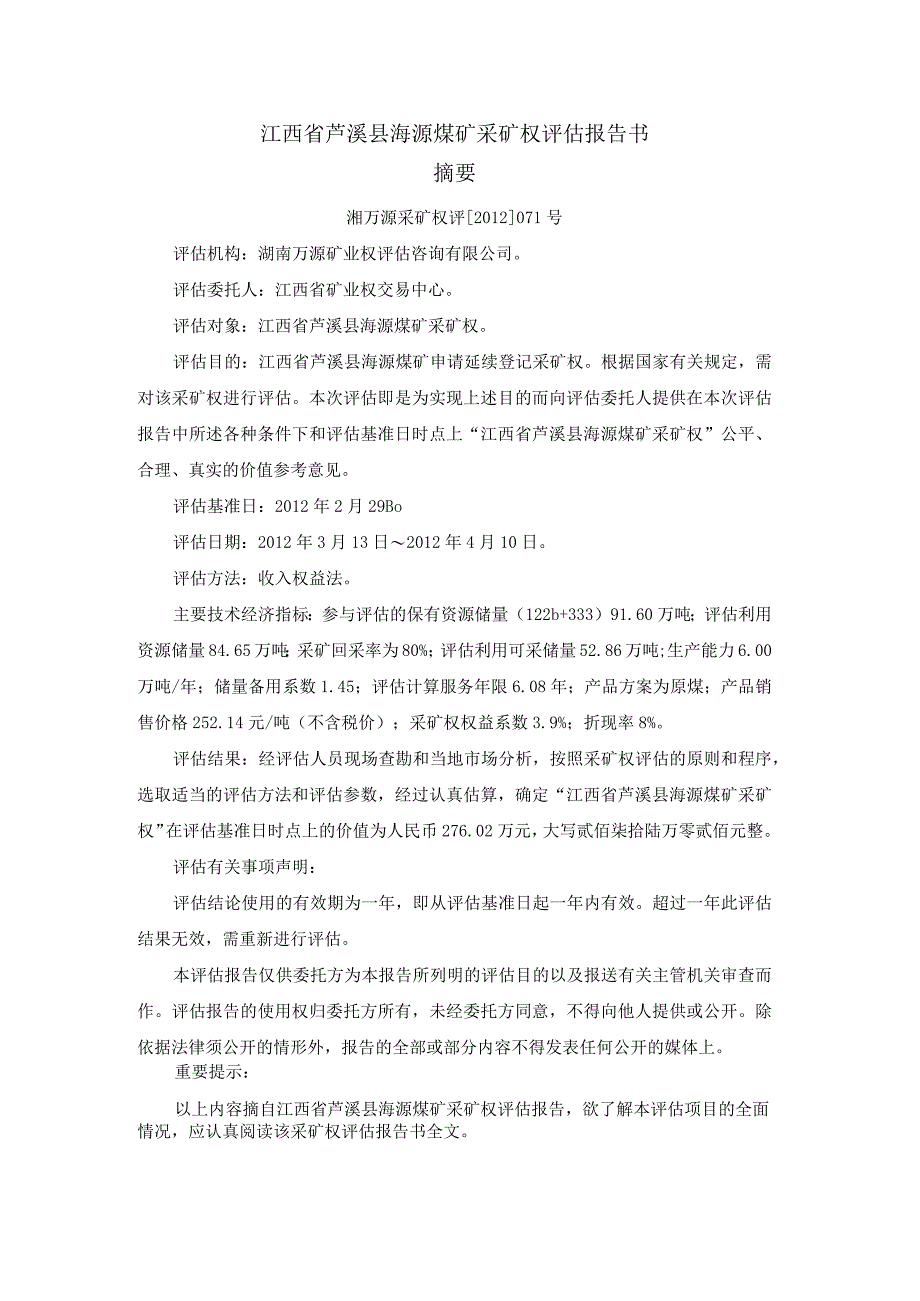 江西省芦溪县海源煤矿采矿权评估报告书
摘要

湘万源采矿权评[2012]071号

评估机构：湖南万源矿业权评估咨询有限公司。

评估委托人：江西省矿业权交易中心。

评估对象：江西省芦溪县海源煤矿采矿权。

评估目的：江西省芦溪县海源煤矿申请延续登记采矿权。根据国家有关规定，需对该采矿权进行评估。本次评估即是为实现上述目的而向评估委托人提供在本次评估报告中所述各种条件下和评估基准日时点上“江西省芦溪县海源煤矿采矿权”公平、合理、真实的价值参考意见。

评估基准日：2012年2月29Bo

评估日期：2012年3月13日～2012年4月10日。

评估方法：收入权益法。

主要技术经济指标：参与评估的保有资源储量（122b+333）91.60万吨；评估利用资源储量84.65万吨；采矿回采率为80%；评估利用可采储量52.86万吨；生产能力6.00万吨/年；储量备用系数1.45；评估计算服务年限6.08年；产品方案为原煤；产品销售价格252.14元/吨（不含税价）；采矿权权益系数3.9%；折现率8%。

评估结果：经评估人员现场查勘和当地市场分析，按照采矿权评估的原则和程序，选取适当的评估方法和评估参数，经过认真估算，确定“江西省芦溪县海源煤矿采矿权”在评估基准日时点上的价值为人民币276.02万元，大写贰佰柒拾陆万零贰佰元整。

评估有关事项声明：

评估结论使用的有效期为一年，即从评估基准日起一年内有效。超过一年此评估结果无效，需重新进行评估。

本评估报告仅供委托方为本报告所列明的评估目的以及报送有关主管机关审查而作。评估报告的使用权归委托方所有，未经委托方同意，不得向他人提供或公开。除依据法律须公开的情形外，报告的全部或部分内容不得发表任何公开的媒体上。

重要提示：

以上内容摘自江西省芦溪县海源煤矿采矿权评估报告，欲了解本评估项目的全面情况，应认真阅读该采矿权评估报告书全文。